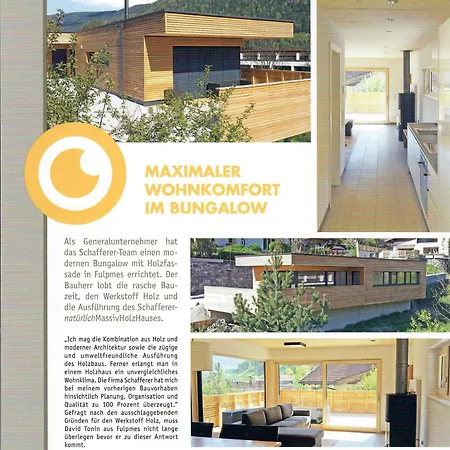 MAXIMALER WOHNKOMFORT IM BUNGALOW

Als Generalunternehmer hat das Schafferer-Team einen modernen Bungalow mit Holzfassade in Fulpmes errichtet. Der Bauherr lobt die rasche Bauzeit, den Werkstoff Holz und die Ausführung des Schafferer-natürlichMassivHolzHauses.

„Ich mag die Kombination aus Holz und moderner Architektur sowie die zügige und umweltfreundliche Ausführung des Holzbaus. Ferner erlangt man in einem Holzhaus ein unvergleichliches Wohnklima. Die Firma Schafferer hat mich bei meinem vorherigen Bauvorhaben hinsichtlich Planung, Organisation und Qualität zu 100 Prozent überzeugt." Gefragt nach den ausschlaggebenden Gründen für den Werkstoff Holz, muss David Tonin aus Fulpmes nicht lange überlegen bevor er zu dieser Antwort kommt.